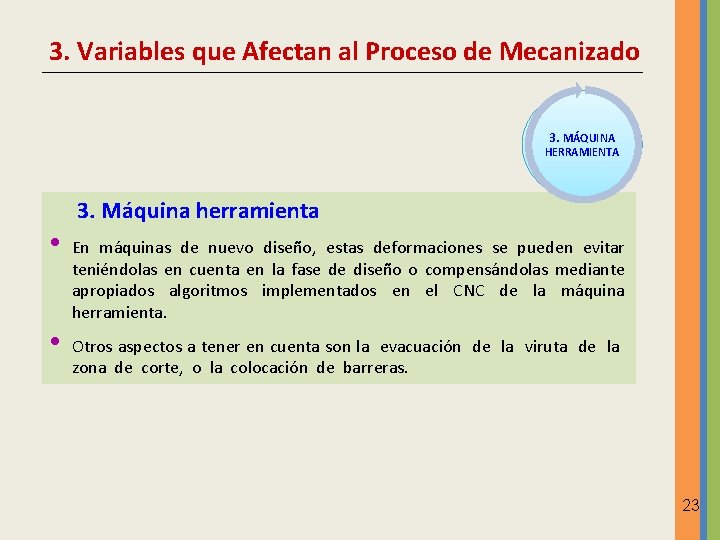 3. Variables que Afectan al Proceso de Mecanizado

3. MÁQUINA HERRAMIENTA

3. Máquina herramienta

• En máquinas de nuevo diseño, estas deformaciones se pueden evitar teniéndolas en cuenta en la fase de diseño o compensándolas mediante apropiados algoritmos implementados en el CNC de la máquina herramienta.

• Otros aspectos a tener en cuenta son la evacuación de la viruta de la zona de corte, o la colocación de barreras.

23